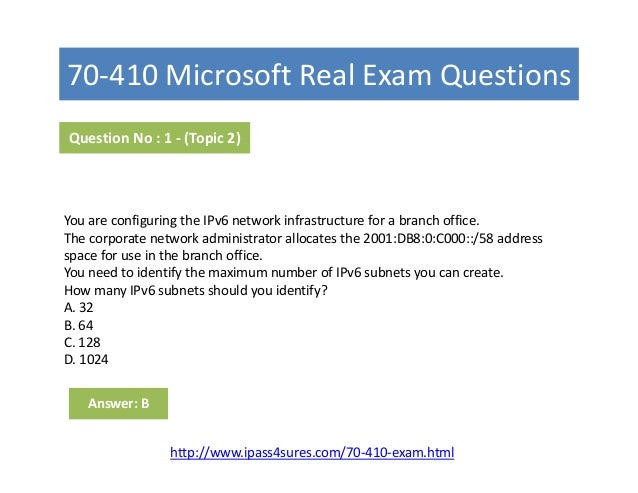 70-410 Microsoft Real Exam Questions

Question No : 1 - (Topic 2)

You are configuring the IPv6 network infrastructure for a branch office.
The corporate network administrator allocates the 2001:DB8:0:C000::/58 address space for use in the branch office.
You need to identify the maximum number of IPv6 subnets you can create.
How many IPv6 subnets should you identify?
A. 32
B. 64
C. 128
D. 1024

Answer: B

http://www.ipass4sures.com/70-410-exam.html